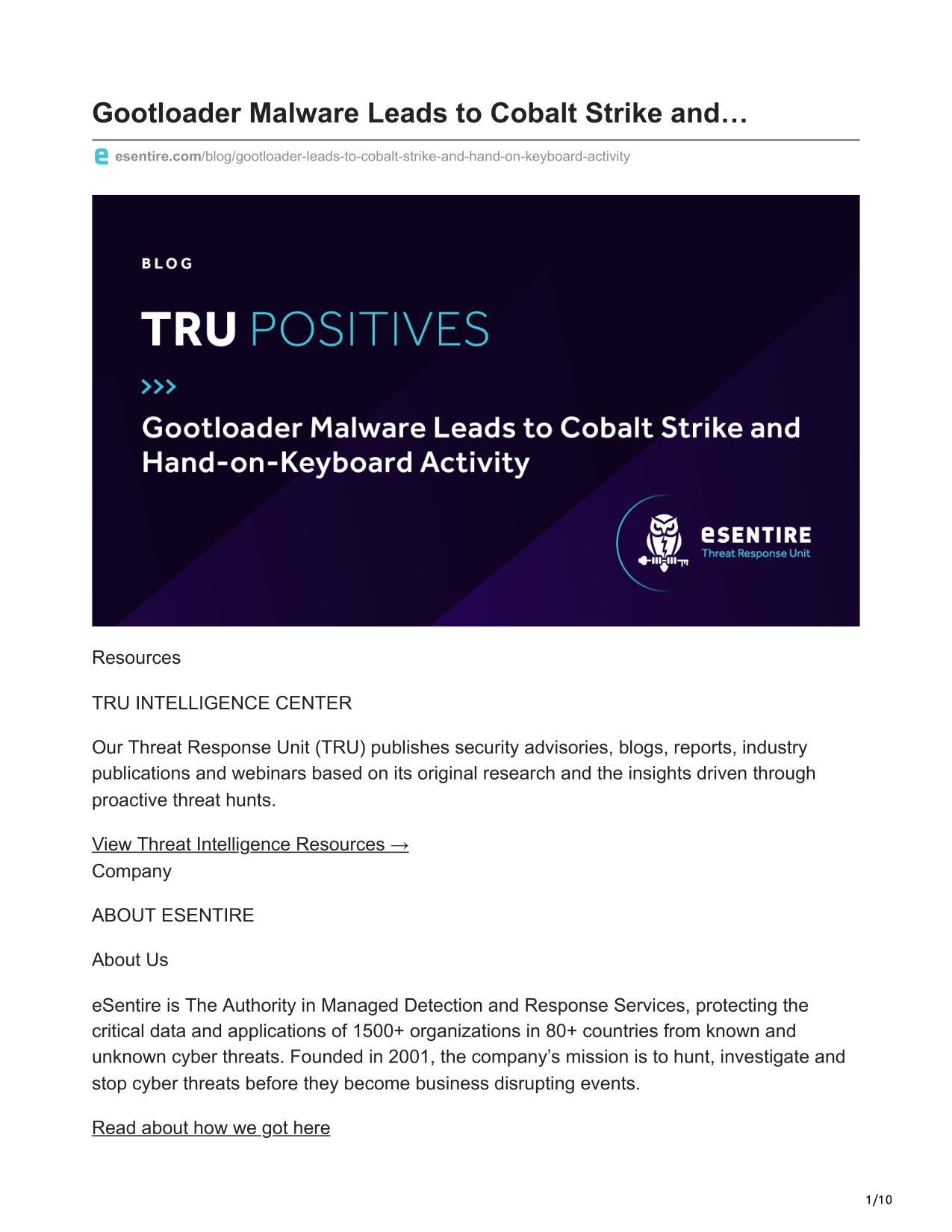 Gootloader Malware Leads to Cobalt Strike and…

esentire.com/blog/gootloader-leads-to-cobalt-strike-and-hand-on-keyboard-activity

BLOG

TRU POSITIVES

>>>

Gootloader Malware Leads to Cobalt Strike and Hand-on-Keyboard Activity

eSENTIRE
Threat Response Unit

Resources

TRU INTELLIGENCE CENTER

Our Threat Response Unit (TRU) publishes security advisories, blogs, reports, industry publications and webinars based on its original research and the insights driven through proactive threat hunts.

View Threat Intelligence Resources →
Company

ABOUT ESENTIRE

About Us

eSentire is The Authority in Managed Detection and Response Services, protecting the critical data and applications of 1500+ organizations in 80+ countries from known and unknown cyber threats. Founded in 2001, the company's mission is to hunt, investigate and stop cyber threats before they become business disrupting events.

Read about how we got here

1/10